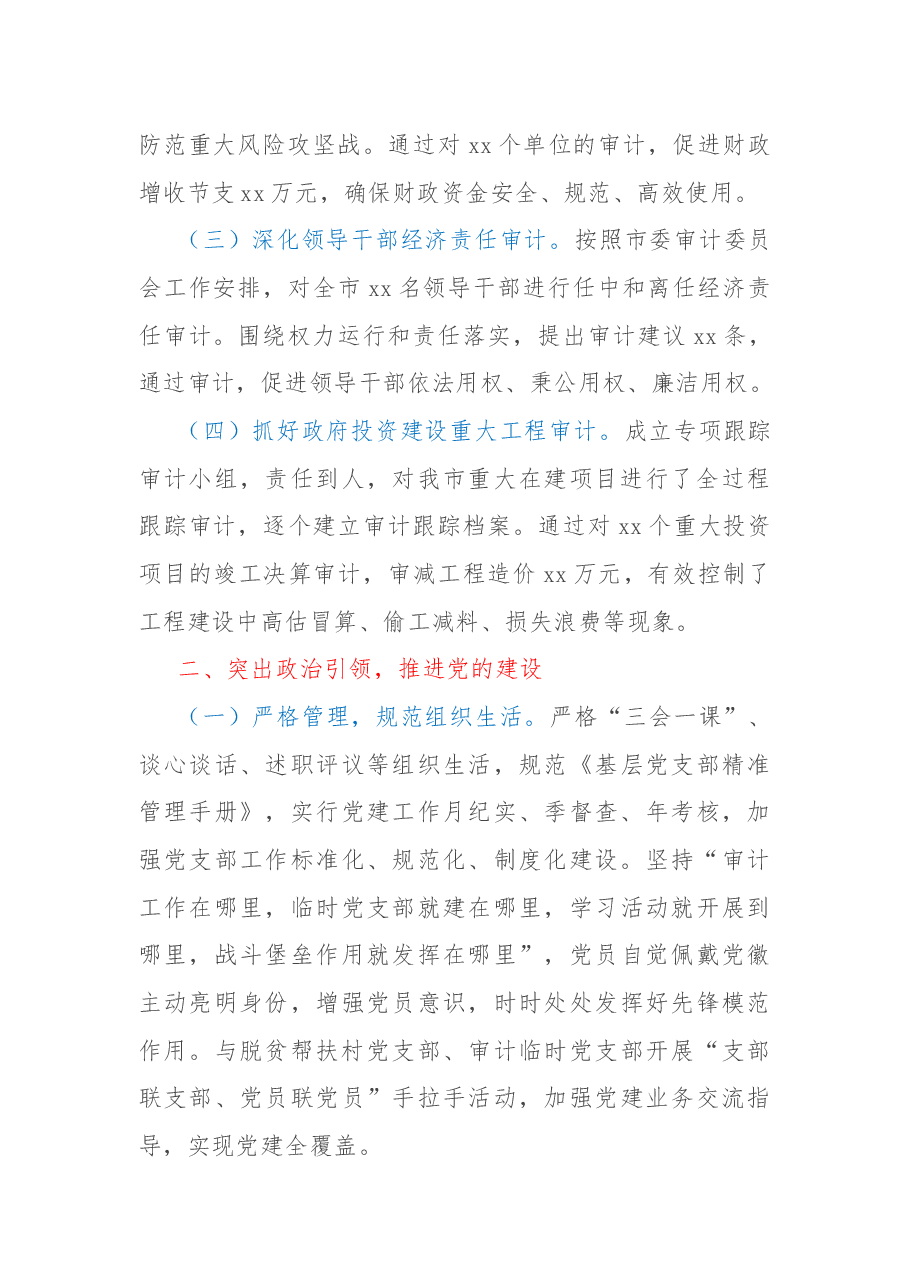 防范重大风险攻坚战。通过对xx个单位的审计，促进财政增收节支xx万元，确保财政资金安全、规范、高效使用。

（三）深化领导干部经济责任审计。按照市委审计委员会工作安排，对全市xx名领导干部进行任中和离任经济责任审计。围绕权力运行和责任落实，提出审计建议xx条，通过审计，促进领导干部依法用权、秉公用权、廉洁用权。

（四）抓好政府投资建设重大工程审计。成立专项跟踪审计小组，责任到人，对我市重大在建项目进行了全过程跟踪审计，逐个建立审计跟踪档案。通过对xx个重大投资项目的竣工决算审计，审减工程造价xx万元，有效控制了工程建设中高估冒算、偷工减料、损失浪费等现象。

二、突出政治引领，推进党的建设

（一）严格管理，规范组织生活。严格“三会一课”、谈心谈话、述职评议等组织生活，规范《基层党支部精准管理手册》，实行党建工作月纪实、季督查、年考核，加强党支部工作标准化、规范化、制度化建设。坚持“审计工作在哪里，临时党支部就建在哪里，学习活动就开展到哪里，战斗堡垒作用就发挥在哪里”，党员自觉佩戴党徽主动亮明身份，增强党员意识，时时处处发挥好先锋模范作用。与脱贫帮扶村党支部、审计临时党支部开展“支部联支部、党员联党员”手拉手活动，加强党建业务交流指导，实现党建全覆盖。